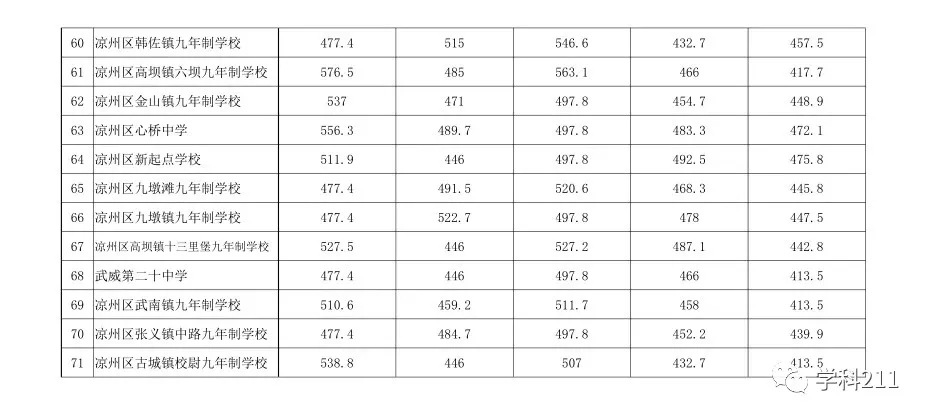 | 60 | 凉州区韩佐镇九年制学校 | 477.4 | 515 | 546.6 | 432.7 | 457.5 |
|---|---|---|---|---|---|---|
| 61 | 凉州区高坝镇六坝九年制学校 | 576.5 | 485 | 563.1 | 466 | 417.7 |
| 62 | 凉州区金山镇九年制学校 | 537 | 471 | 497.8 | 454.7 | 448.9 |
| 63 | 凉州区心桥中学 | 556.3 | 489.7 | 497.8 | 483.3 | 472.1 |
| 64 | 凉州区新起点学校 | 511.9 | 446 | 497.8 | 492.5 | 475.8 |
| 65 | 凉州区九墩滩九年制学校 | 477.4 | 491.5 | 520.6 | 468.3 | 445.8 |
| 66 | 凉州区九墩镇九年制学校 | 477.4 | 522.7 | 497.8 | 478 | 447.5 |
| 67 | 凉州区高坝镇十三里堡九年制学校 | 527.5 | 446 | 527.2 | 487.1 | 442.8 |
| 68 | 武威第二十中学 | 477.4 | 446 | 497.8 | 466 | 413.5 |
| 69 | 凉州区武南镇九年制学校 | 510.6 | 459.2 | 511.7 | 458 | 413.5 |
| 70 | 凉州区张义镇中路九年制学校 | 477.4 | 484.7 | 497.8 | 452.2 | 439.9 |
| 71 | 凉州区古城镇校尉九年制学校 | 538.8 | 446 | 507 | 432.7 | 413.5 |

学科211